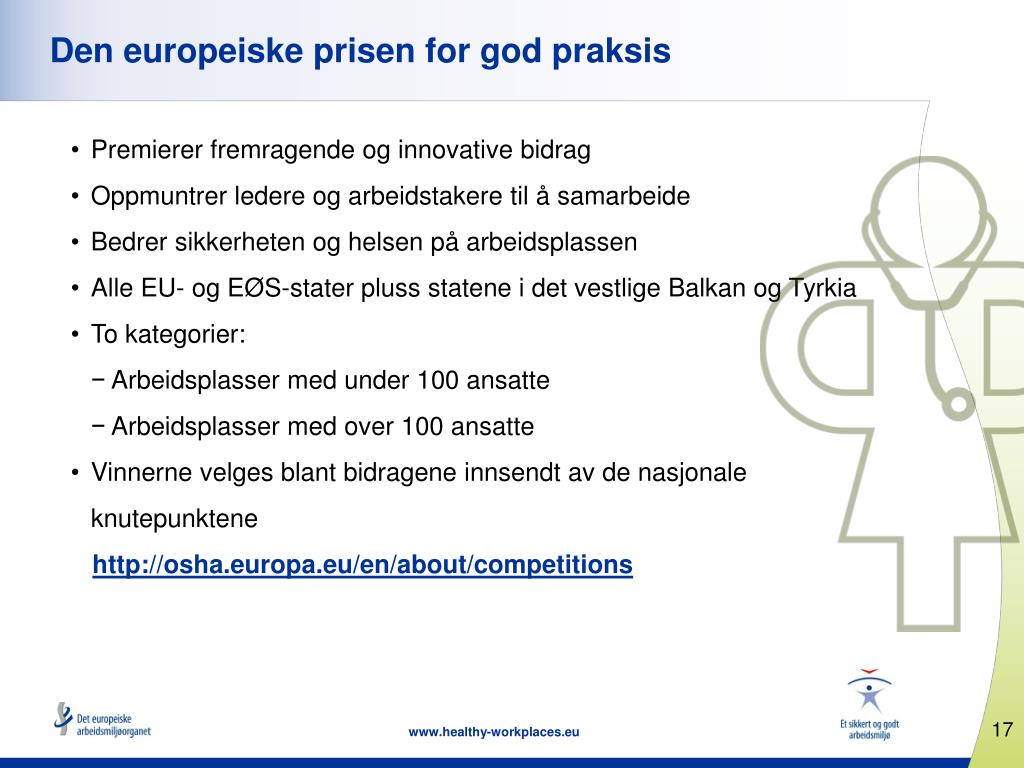 Den europeiske prisen for god praksis

• Premierer fremragende og innovative bidrag
• Oppmuntrer ledere og arbeidstakere til å samarbeide
• Bedrer sikkerheten og helsen på arbeidsplassen
• Alle EU- og EØS-stater pluss statene i det vestlige Balkan og Tyrkia
• To kategorier:
− Arbeidsplasser med under 100 ansatte
− Arbeidsplasser med over 100 ansatte
• Vinnerne velges blant bidragene innsendt av de nasjonale knutepunktene
http://osha.europa.eu/en/about/competitions

Det europeiske arbeidsmiljøorganet

www.healthy-workplaces.eu

Et sikkert og godt arbeidsmiljø

17